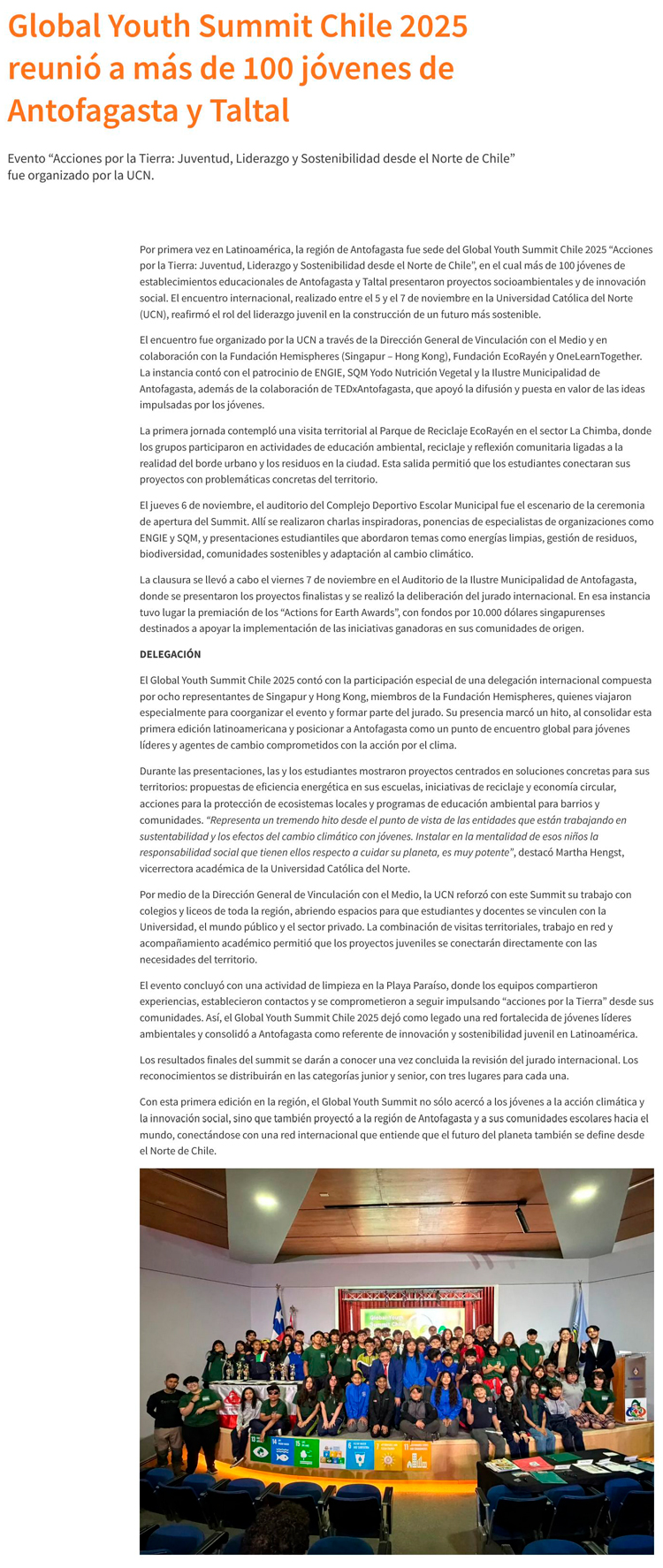 Global Youth Summit Chile 2025 reunió a más de 100 jóvenes de Antofagasta y Taltal

Evento “Acciones por la Tierra: Juventud, Liderazgo y Sostenibilidad desde el Norte de Chile” fue organizado por la UCN.

Por primera vez en Latinoamérica, la región de Antofagasta fue sede del Global Youth Summit Chile 2025 “Acciones por la Tierra: Juventud, Liderazgo y Sostenibilidad desde el Norte de Chile”, en el cual más de 100 jóvenes de establecimientos educacionales de Antofagasta y Taltal presentaron proyectos socioambientales y de innovación social. El encuentro internacional, realizado entre el 5 y el 7 de noviembre en la Universidad Católica del Norte (UCN), reafirmó el rol del liderazgo juvenil en la construcción de un futuro más sostenible.

El encuentro fue organizado por la UCN a través de la Dirección General de Vinculación con el Medio y en colaboración con la Fundación Hemispheres (Singapur – Hong Kong), Fundación EcoRayén y OneLearnTogether. La instancia contó con el patrocinio de ENGIE, SQM Yodo Nutrición Vegetal y la Ilustre Municipalidad de Antofagasta, además de la colaboración de TEDxAntofagasta, que apoyó la difusión y puesta en valor de las ideas impulsadas por los jóvenes.

La primera jornada contempló una visita territorial al Parque de Reciclaje EcoRayén en el sector La Chimba, donde los grupos participaron en actividades de educación ambiental, reciclaje y reflexión comunitaria ligadas a la realidad del borde urbano y los residuos en la ciudad. Esta salida permitió que los estudiantes conectaran sus proyectos con problemáticas concretas del territorio.

El jueves 6 de noviembre, el auditorio del Complejo Deportivo Escolar Municipal fue el escenario de la ceremonia de apertura del Summit. Allí se realizaron charlas inspiradoras, ponencias de especialistas de organizaciones como ENGIE y SQM, y presentaciones estudiantiles que abordaron temas como energías limpias, gestión de residuos, biodiversidad, comunidades sostenibles y adaptación al cambio climático.

La clausura se llevó a cabo el viernes 7 de noviembre en el Auditorio de la Ilustre Municipalidad de Antofagasta, donde se presentaron los proyectos finalistas y se realizó la deliberación del jurado internacional. En esa instancia tuvo lugar la premiación de los “Actions for Earth Awards”, con fondos por 10.000 dólares singapurenses destinados a apoyar la implementación de las iniciativas ganadoras en sus comunidades de origen.

DELEGACIÓN

El Global Youth Summit Chile 2025 contó con la participación especial de una delegación internacional compuesta por ocho representantes de Singapur y Hong Kong, miembros de la Fundación Hemispheres, quienes viajaron especialmente para coorganizar el evento y formar parte del jurado. Su presencia marcó un hito, al consolidar esta primera edición latinoamericana y posicionar a Antofagasta como un punto de encuentro global para jóvenes líderes y agentes de cambio comprometidos con la acción por el clima.

Durante las presentaciones, las y los estudiantes mostraron proyectos centrados en soluciones concretas para sus territorios: propuestas de eficiencia energética en sus escuelas, iniciativas de reciclaje y economía circular, acciones para la protección de ecosistemas locales y programas de educación ambiental para barrios y comunidades. “Representa un tremendo hito desde el punto de vista de las entidades que están trabajando en sustentabilidad y los efectos del cambio climático con jóvenes. Instalar en la mentalidad de esos niños la responsabilidad social que tienen ellos respecto a cuidar su planeta, es muy potente”, destacó Martha Hengst, vicerrectora académica de la Universidad Católica del Norte.

Por medio de la Dirección General de Vinculación con el Medio, la UCN reforzó con este Summit su trabajo con colegios y liceos de toda la región, abriendo espacios para que estudiantes y docentes se vinculen con la Universidad, el mundo público y el sector privado. La combinación de visitas territoriales, trabajo en red y acompañamiento académico permitió que los proyectos juveniles se conectarán directamente con las necesidades del territorio.

El evento concluyó con una actividad de limpieza en la Playa Paraíso, donde los equipos compartieron experiencias, establecieron contactos y se comprometieron a seguir impulsando “acciones por la Tierra” desde sus comunidades. Así, el Global Youth Summit Chile 2025 dejó como legado una red fortalecida de jóvenes líderes ambientales y consolidó a Antofagasta como referente de innovación y sostenibilidad juvenil en Latinoamérica.

Los resultados finales del summit se darán a conocer una vez concluida la revisión del jurado internacional. Los reconocimientos se distribuirán en las categorías junior y senior, con tres lugares para cada una.

Con esta primera edición en la región, el Global Youth Summit no sólo acercó a los jóvenes a la acción climática y la innovación social, sino que también proyectó a la región de Antofagasta y a sus comunidades escolares hacia el mundo, conectándose con una red internacional que entiende que el futuro del planeta también se define desde el Norte de Chile.